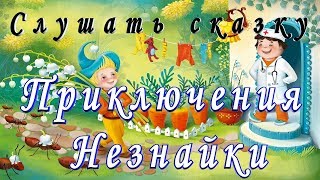 Слушать сказку

Приключения Незнайки